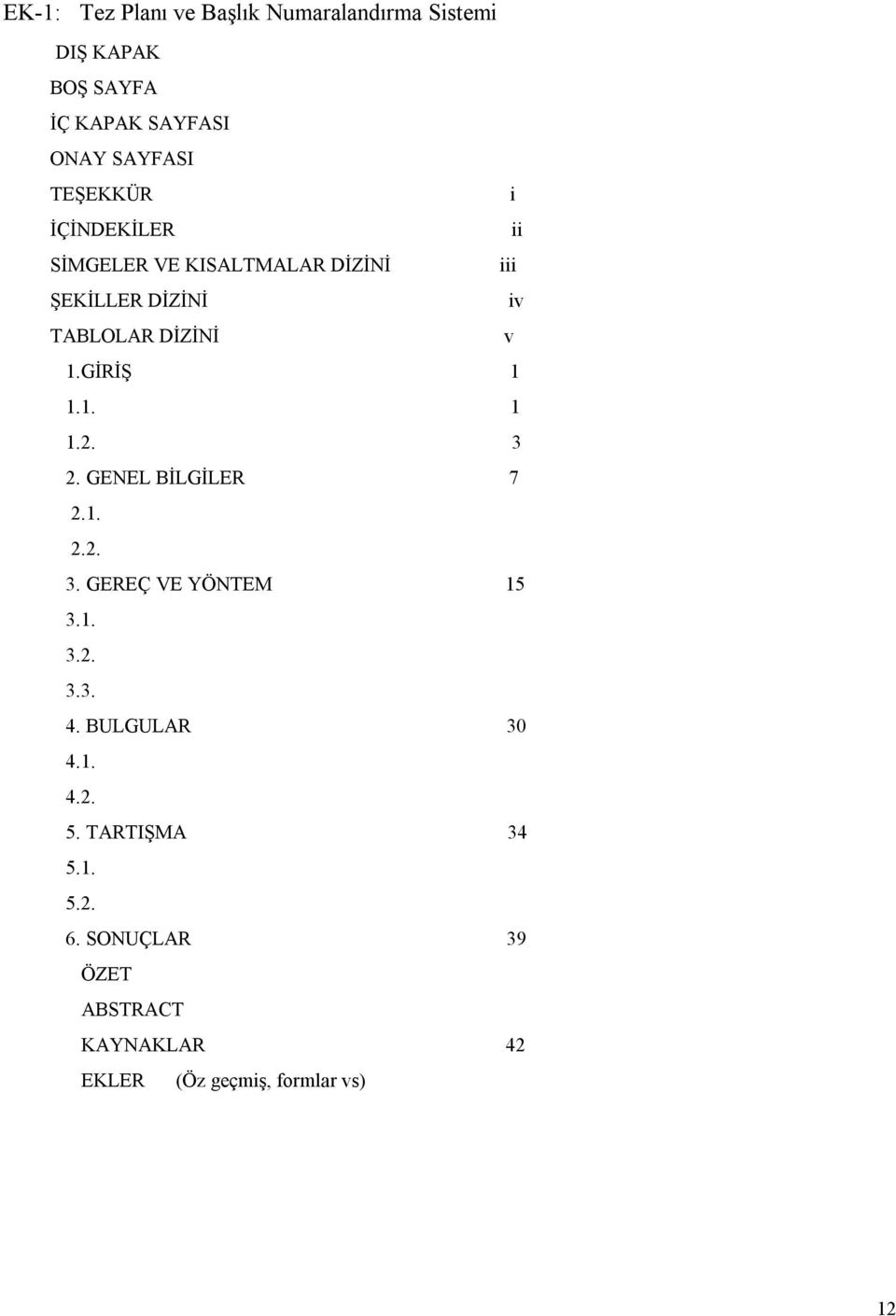 EK-1: Tez Planı ve Başlık Numaralandırma Sistemi

DIŞ KAPAK
BOŞ SAYFA
İÇ KAPAK SAYFASI
ONAY SAYFASI
TEŞEKKÜR i
İÇİNDEKİLER ii
SİMGELER VE KISALTMALAR DİZİNİ iii
ŞEKİLLER DİZİNİ iv
TABLOLAR DİZİNİ v
1.GİRİŞ 1
1.1. 1
1.2. 3
2. GENEL BİLGİLER 7
2.1.
2.2.
3. GEREÇ VE YÖNTEM 15
3.1.
3.2.
3.3.
4. BULGULAR 30
4.1.
4.2.
5. TARTIŞMA 34
5.1.
5.2.
6. SONUÇLAR 39
ÖZET
ABSTRACT
KAYNAKLAR 42
EKLER (Öz geçmiş, formlar vs)

12